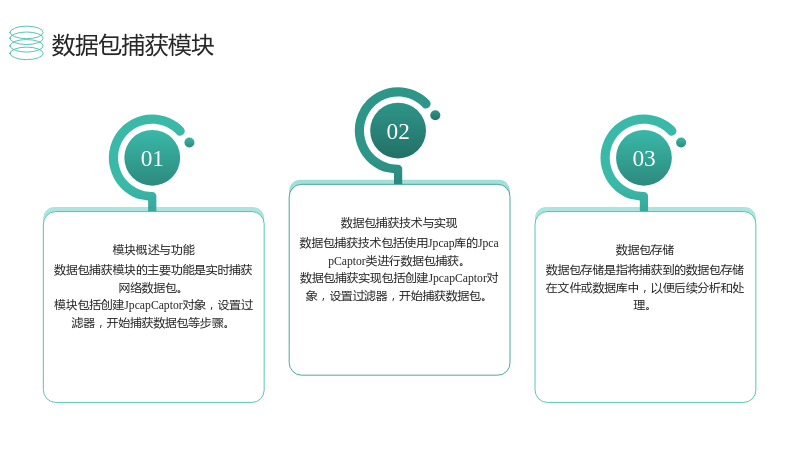 数据包捕获模块

01

模块概述与功能

数据包捕获模块的主要功能是实时捕获网络数据包。

模块包括创建JpcapCaptor对象，设置过滤器，开始捕获数据包等步骤。

02

数据包捕获技术与实现

数据包捕获技术包括使用Jpcap库的JpcapCaptor类进行数据包捕获。

数据包捕获实现包括创建JpcapCaptor对象，设置过滤器，开始捕获数据包。

03

数据包存储

数据包存储是指将捕获到的数据包存储在文件或数据库中，以便后续分析和处理。